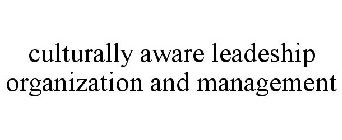 culturally aware leadeship organization and management